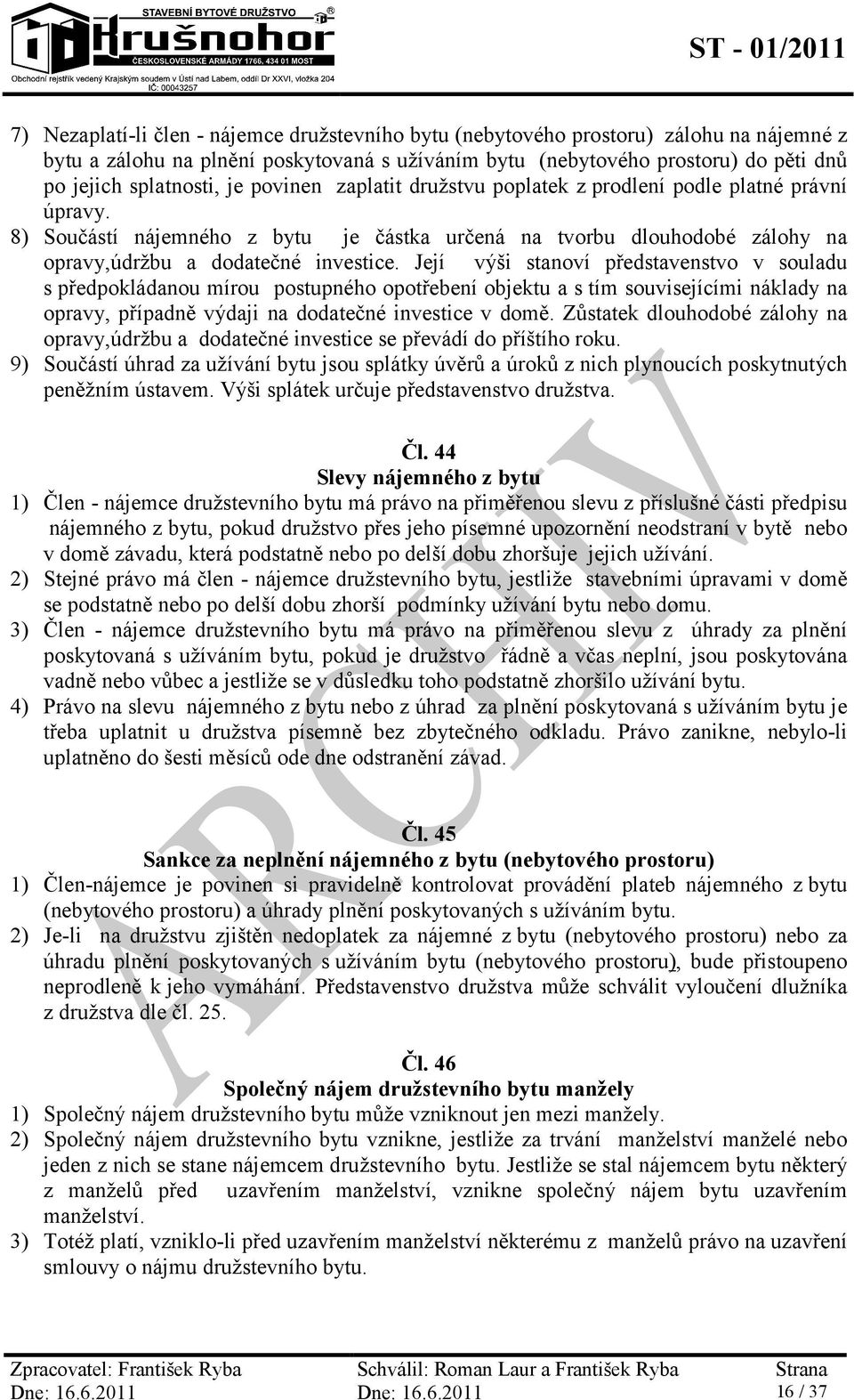 STAVEBNÍ BYTOVÉ DRUŽSTVO
Krušnohor
ČESKOSLOVENSKÉ ARMÁDY 1766, 434 01 MOST
Obchodní rejstřík vedený Krajským soudem v Ústí nad Labem, oddíl Dr XXVI, vložka 204
IČ: 00043257

ST - 01/2011

7) Nezaplatí-li člen - nájemce družstevního bytu (nebytového prostoru) zálohu na nájemné z bytu a zálohu na plnění poskytovaná s užíváním bytu (nebytového prostoru) do pěti dnů po jejich splatnosti, je povinen zaplatit družstvu poplatek z prodlení podle platné právní úpravy.
8) Součástí nájemného z bytu je částka určená na tvorbu dlouhodobé zálohy na opravy,údržbu a dodatečné investice. Její výši stanoví představenstvo v souladu s předpokládanou mírou postupného opotřebení objektu a s tím souvisejícími náklady na opravy, případně výdaji na dodatečné investice v domě. Zůstatek dlouhodobé zálohy na opravy,údržbu a dodatečné investice se převádí do příštího roku.
9) Součástí úhrad za užívání bytu jsou splátky úvěrů a úroků z nich plynoucích poskytnutých peněžním ústavem. Výši splátek určuje představenstvo družstva.

Čl. 44
Slevy nájemného z bytu
1) Člen - nájemce družstevního bytu má právo na přiměřenou slevu z příslušné části předpisu nájemného z bytu, pokud družstvo přes jeho písemné upozornění neodstraní v bytě nebo v domě závadu, která podstatně nebo po delší dobu zhoršuje jejich užívání.
2) Stejné právo má člen - nájemce družstevního bytu, jestliže stavebními úpravami v domě se podstatně nebo po delší dobu zhorší podmínky užívání bytu nebo domu.
3) Člen - nájemce družstevního bytu má právo na přiměřenou slevu z úhrady za plnění poskytovaná s užíváním bytu, pokud je družstvo řádně a včas neplní, jsou poskytována vadně nebo vůbec a jestliže se v důsledku toho podstatně zhoršilo užívání bytu.
4) Právo na slevu nájemného z bytu nebo z úhrad za plnění poskytovaná s užíváním bytu je třeba uplatnit u družstva písemně bez zbytečného odkladu. Právo zanikne, nebylo-li uplatněno do šesti měsíců ode dne odstranění závad.

Čl. 45
Sankce za neplnění nájemného z bytu (nebytového prostoru)
1) Člen-nájemce je povinen si pravidelně kontrolovat provádění plateb nájemného z bytu (nebytového prostoru) a úhrady plnění poskytovaných s užíváním bytu.
2) Je-li na družstvu zjištěn nedoplatek za nájemné z bytu (nebytového prostoru) nebo za úhradu plnění poskytovaných s užíváním bytu (nebytového prostoru), bude přistoupeno neprodleně k jeho vymáhání. Představenstvo družstva může schválit vyloučení dlužníka z družstva dle čl. 25.

Čl. 46
Společný nájem družstevního bytu manžely
1) Společný nájem družstevního bytu může vzniknout jen mezi manžely.
2) Společný nájem družstevního bytu vznikne, jestliže za trvání manželství manželé nebo jeden z nich se stane nájemcem družstevního bytu. Jestliže se stal nájemcem bytu některý z manželů před uzavřením manželství, vznikne společný nájem bytu uzavřením manželství.
3) Totéž platí, vzniklo-li před uzavřením manželství některému z manželů právo na uzavření smlouvy o nájmu družstevního bytu.

ARCHIV

Zpracovatel: František Ryba
Dne: 16.6.2011
Schválil: Roman Laur a František Ryba
Dne: 16.6.2011
Strana
16 / 37